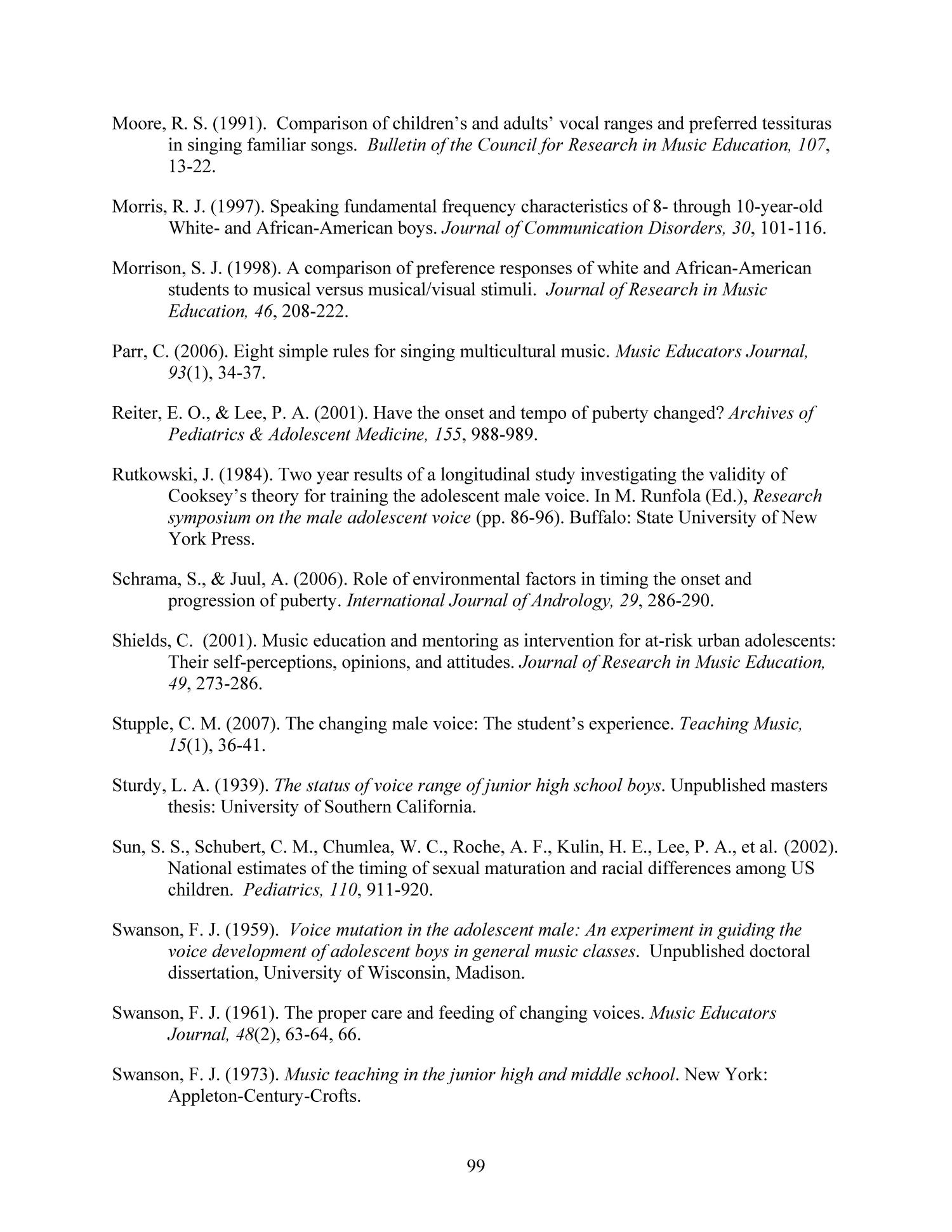 Moore, R. S. (1991). Comparison of children's and adults' vocal ranges and preferred tessituras in singing familiar songs. Bulletin of the Council for Research in Music Education, 107, 13-22.

Morris, R. J. (1997). Speaking fundamental frequency characteristics of 8- through 10-year-old White- and African-American boys. Journal of Communication Disorders, 30, 101-116.

Morrison, S. J. (1998). A comparison of preference responses of white and African-American students to musical versus musical/visual stimuli. Journal of Research in Music Education, 46, 208-222.

Parr, C. (2006). Eight simple rules for singing multicultural music. Music Educators Journal, 93(1), 34-37.

Reiter, E. O., & Lee, P. A. (2001). Have the onset and tempo of puberty changed? Archives of Pediatrics & Adolescent Medicine, 155, 988-989.

Rutkowski, J. (1984). Two year results of a longitudinal study investigating the validity of Cooksey's theory for training the adolescent male voice. In M. Runfola (Ed.), Research symposium on the male adolescent voice (pp. 86-96). Buffalo: State University of New York Press.

Schrama, S., & Juul, A. (2006). Role of environmental factors in timing the onset and progression of puberty. International Journal of Andrology, 29, 286-290.

Shields, C. (2001). Music education and mentoring as intervention for at-risk urban adolescents: Their self-perceptions, opinions, and attitudes. Journal of Research in Music Education, 49, 273-286.

Stupple, C. M. (2007). The changing male voice: The student's experience. Teaching Music, 15(1), 36-41.

Sturdy, L. A. (1939). The status of voice range of junior high school boys. Unpublished masters thesis: University of Southern California.

Sun, S. S., Schubert, C. M., Chumlea, W. C., Roche, A. F., Kulin, H. E., Lee, P. A., et al. (2002). National estimates of the timing of sexual maturation and racial differences among US children. Pediatrics, 110, 911-920.

Swanson, F. J. (1959). Voice mutation in the adolescent male: An experiment in guiding the voice development of adolescent boys in general music classes. Unpublished doctoral dissertation, University of Wisconsin, Madison.

Swanson, F. J. (1961). The proper care and feeding of changing voices. Music Educators Journal, 48(2), 63-64, 66.

Swanson, F. J. (1973). Music teaching in the junior high and middle school. New York: Appleton-Century-Crofts.

99